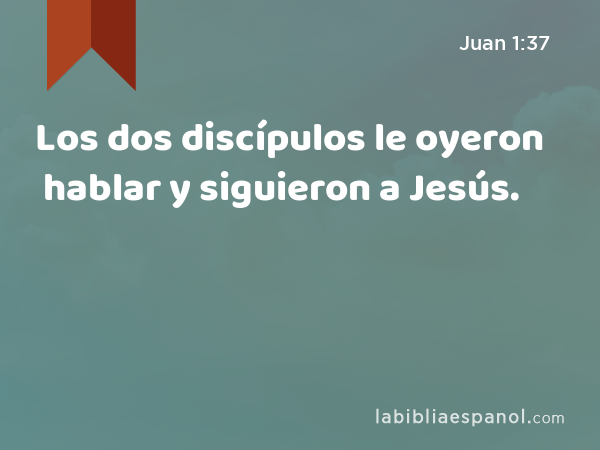 Juan 1:37

Los dos discípulos le oyeron hablar y siguieron a Jesús.

labibliaespanol.com